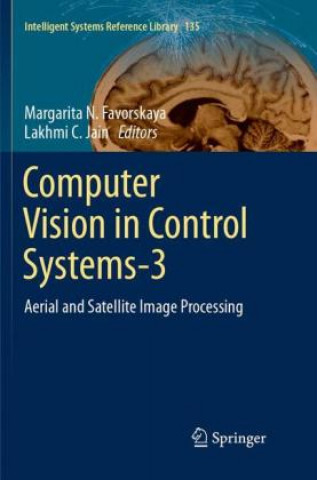 Intelligent Systems Reference Library 135

Margarita N. Favorskaya
Lakhmi C. Jain Editors

Computer Vision in Control Systems-3

Aerial and Satellite Image Processing

Springer